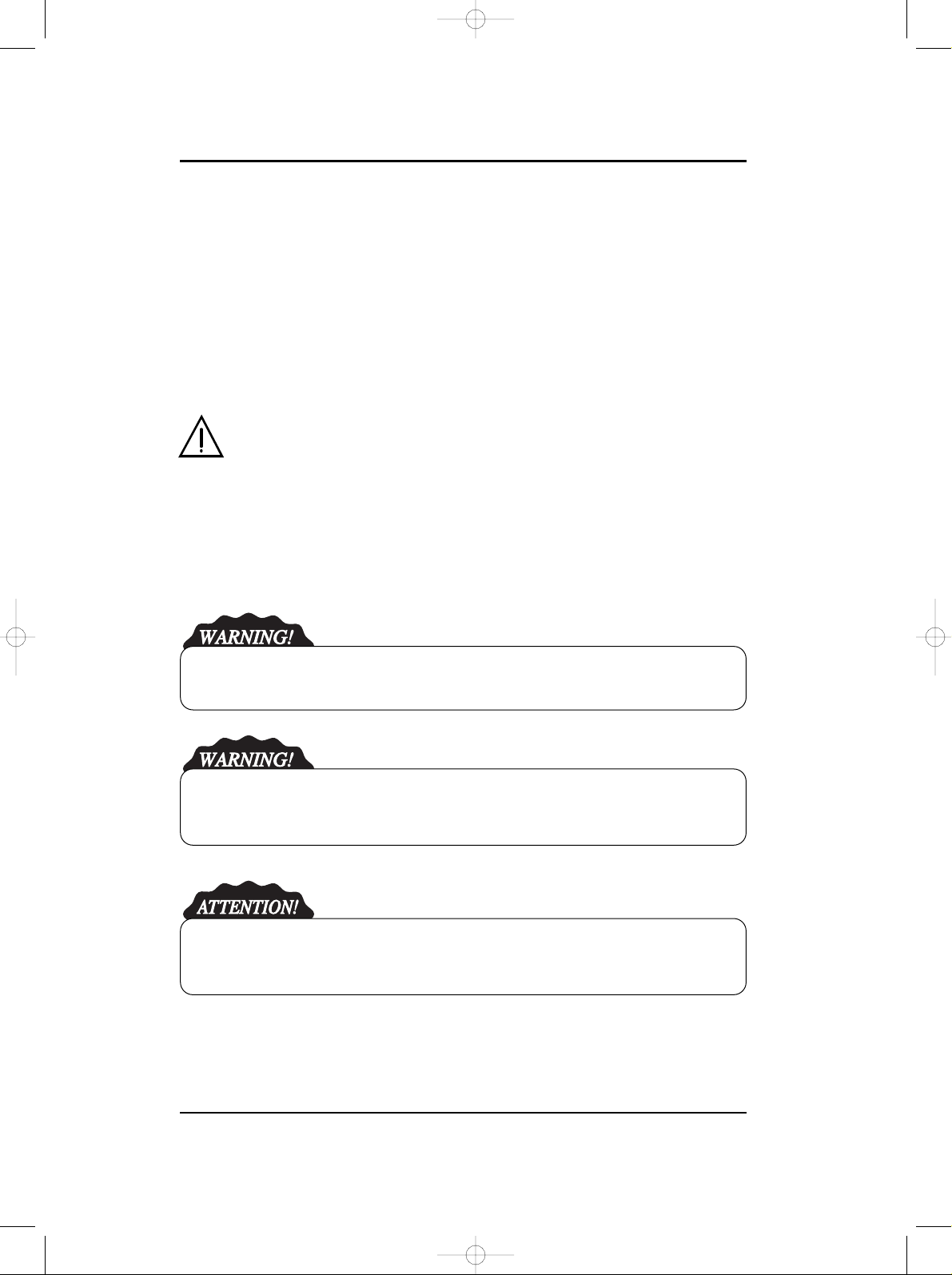 WARNING!

WARNING!

ATTENTION!